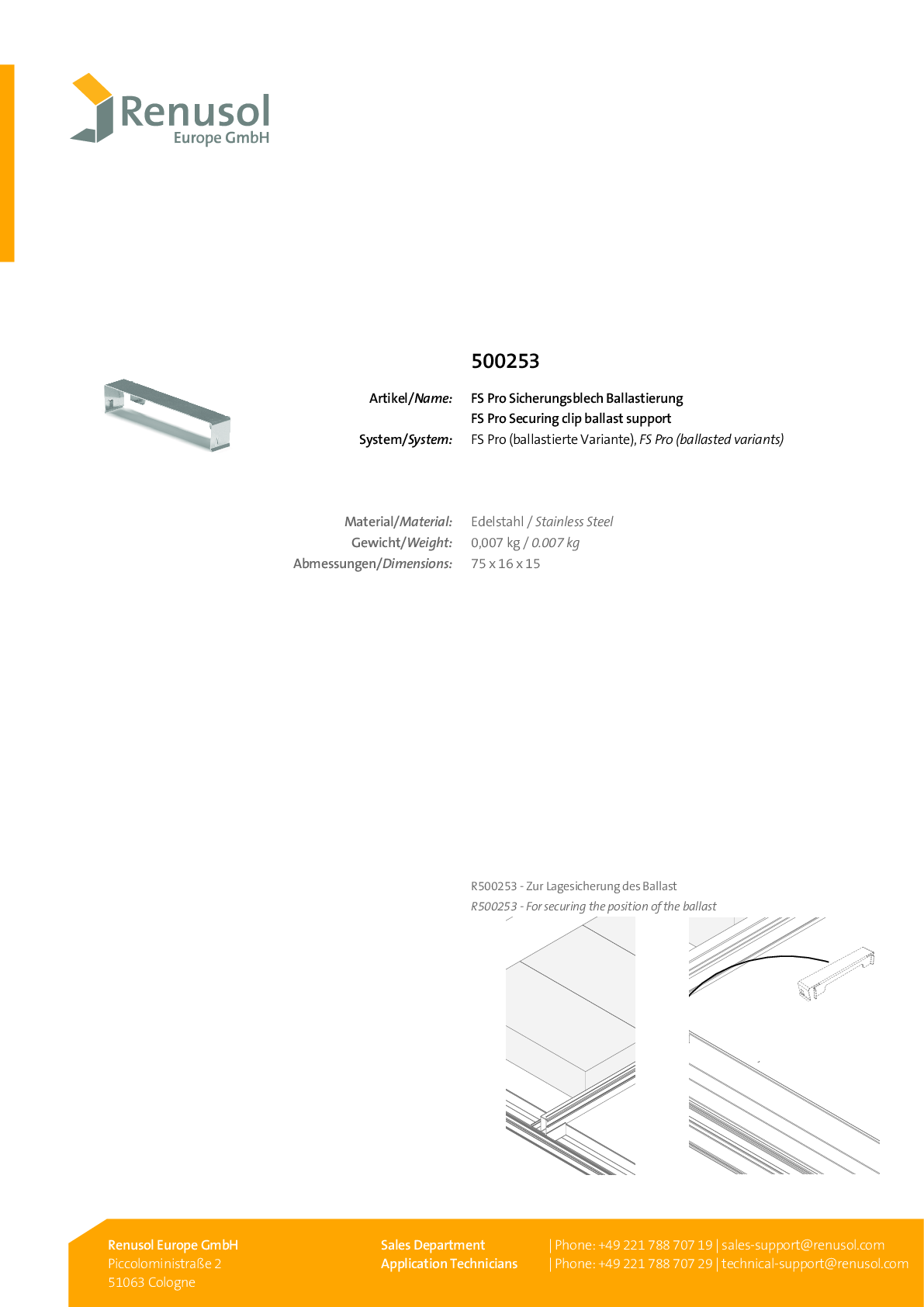 Renusol
Europe GmbH

500253

Artikel/Name: FS Pro Sicherungsblech Ballastierung
FS Pro Securing clip ballast support
System/System: FS Pro (ballastierte Variante), FS Pro (ballasted variants)

Material/Material: Edelstahl / Stainless Steel
Gewicht/Weight: 0,007 kg / 0.007 kg
Abmessungen/Dimensions: 75 x 16 x 15

R500253 - Zur Lagesicherung des Ballast
R500253 - For securing the position of the ballast

Renusol Europe GmbH
Piccoloministraße 2
51063 Cologne

Sales Department | Phone: +49 221 788 707 19 | sales-support@renusol.com
Application Technicians | Phone: +49 221 788 707 29 | technical-support@renusol.com